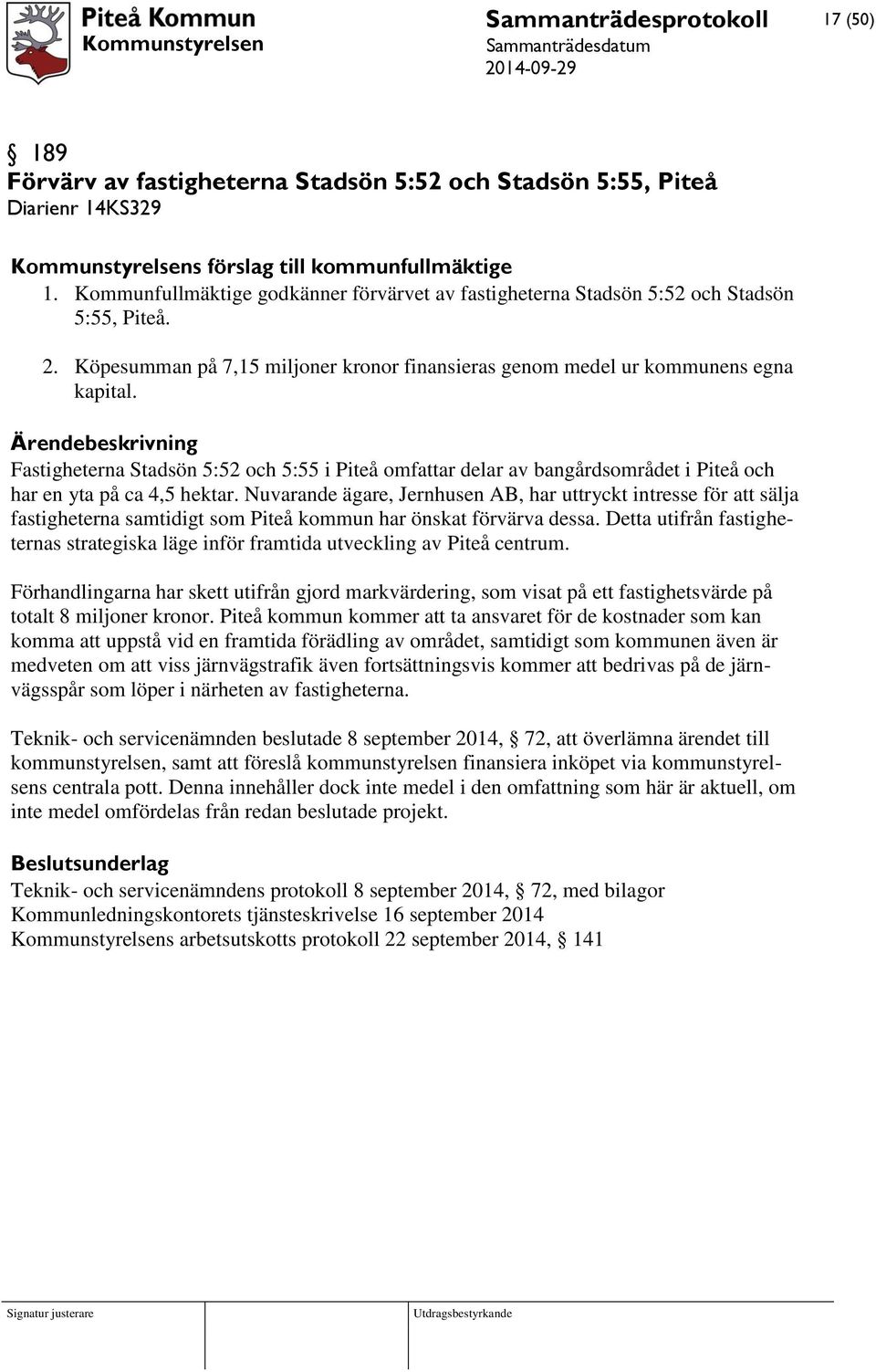 Piteå Kommun
Kommunstyrelsen

Sammanträdesprotokoll
Sammanträdesdatum
2014-09-29

17 (50)

§ 189
Förvärv av fastigheterna Stadsön 5:52 och Stadsön 5:55, Piteå
Diarienr 14KS329

Kommunstyrelsens förslag till kommunfullmäktige
1. Kommunfullmäktige godkänner förvärvet av fastigheterna Stadsön 5:52 och Stadsön 5:55, Piteå.

2. Köpesumman på 7,15 miljoner kronor finansieras genom medel ur kommunens egna kapital.

Ärendebeskrivning
Fastigheterna Stadsön 5:52 och 5:55 i Piteå omfattar delar av bangårdsområdet i Piteå och har en yta på ca 4,5 hektar. Nuvarande ägare, Jernhusen AB, har uttryckt intresse för att sälja fastigheterna samtidigt som Piteå kommun har önskat förvärva dessa. Detta utifrån fastigheternas strategiska läge inför framtida utveckling av Piteå centrum.

Förhandlingarna har skett utifrån gjord markvärdering, som visat på ett fastighetsvärde på totalt 8 miljoner kronor. Piteå kommun kommer att ta ansvaret för de kostnader som kan komma att uppstå vid en framtida förädling av området, samtidigt som kommunen även är medveten om att viss järnvägstrafik även fortsättningsvis kommer att bedrivas på de järnvägsspår som löper i närheten av fastigheterna.

Teknik- och servicenämnden beslutade 8 september 2014, § 72, att överlämna ärendet till kommunstyrelsen, samt att föreslå kommunstyrelsen finansiera inköpet via kommunstyrelsens centrala pott. Denna innehåller dock inte medel i den omfattning som här är aktuell, om inte medel omfördelas från redan beslutade projekt.

Beslutsunderlag
Teknik- och servicenämndens protokoll 8 september 2014, § 72, med bilagor
Kommunledningskontorets tjänsteskrivelse 16 september 2014
Kommunstyrelsens arbetsutskotts protokoll 22 september 2014, § 141

Signatur justerare

Utdragsbestyrkande